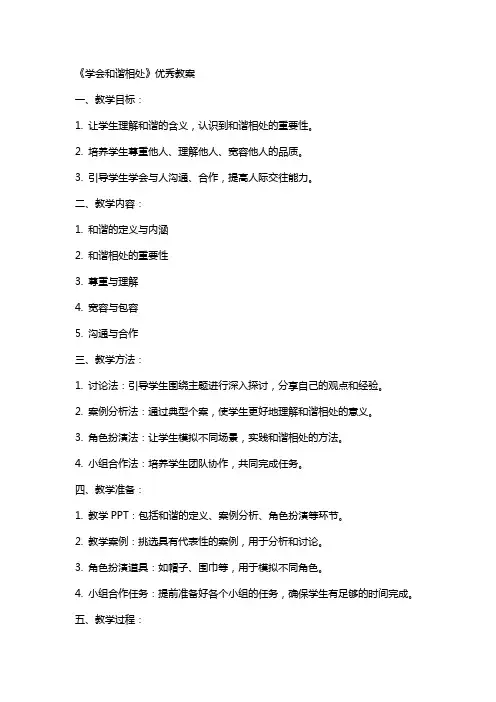 《学会和谐相处》优秀教案

一、教学目标：

1. 让学生理解和谐的含义，认识到和谐相处的重要性。

2. 培养学生尊重他人、理解他人、宽容他人的品质。

3. 引导学生学会与人沟通、合作，提高人际交往能力。

二、教学内容：

1. 和谐的定义与内涵

2. 和谐相处的重要性

3. 尊重与理解

4. 宽容与包容

5. 沟通与合作

三、教学方法：

1. 讨论法：引导学生围绕主题进行深入探讨，分享自己的观点和经验。

2. 案例分析法：通过典型个案，使学生更好地理解和谐相处的意义。

3. 角色扮演法：让学生模拟不同场景，实践和谐相处的方法。

4. 小组合作法：培养学生团队协作，共同完成任务。

四、教学准备：

1. 教学 PPT：包括和谐的定义、案例分析、角色扮演等环节。

2. 教学案例：挑选具有代表性的案例，用于分析和讨论。

3. 角色扮演道具：如帽子、围巾等，用于模拟不同角色。

4. 小组合作任务：提前准备好各个小组的任务，确保学生有足够的时间完成。

五、教学过程：